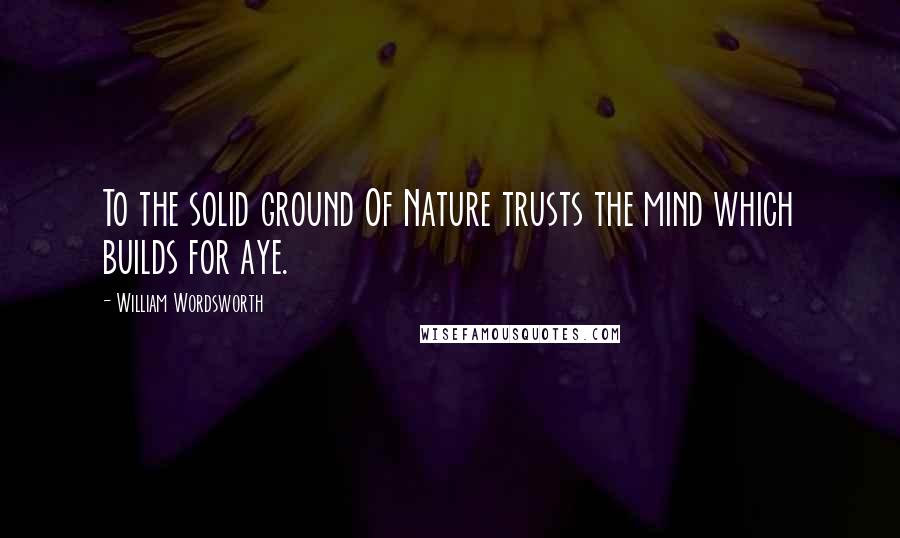 To the solid ground Of Nature trusts the mind which builds for aye.

- William Wordsworth

WISEFAMOUSQUOTES.COM